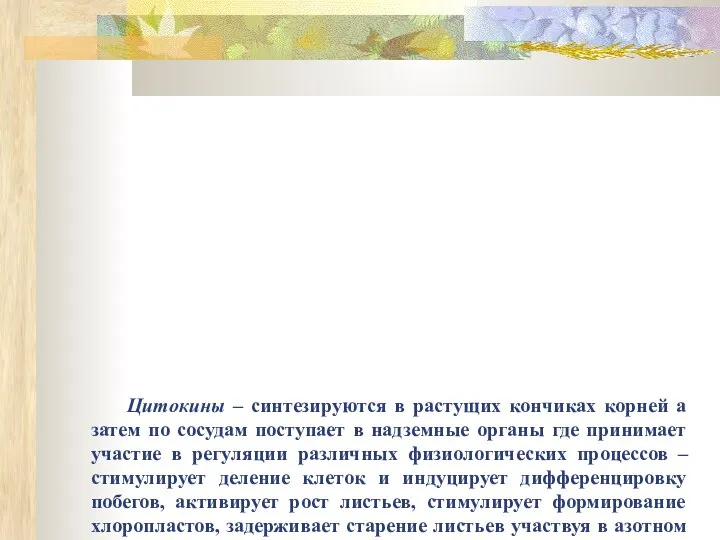 Цитокины – синтезируются в растущих кончиках корней а затем по сосудам поступает в надземные органы где принимает участие в регуляции различных физиологических процессов – стимулирует деление клеток и индуцирует дифференцировку побегов, активирует рост листьев, стимулирует формирование хлоропластов, задерживает старение листьев участвуя в азотном